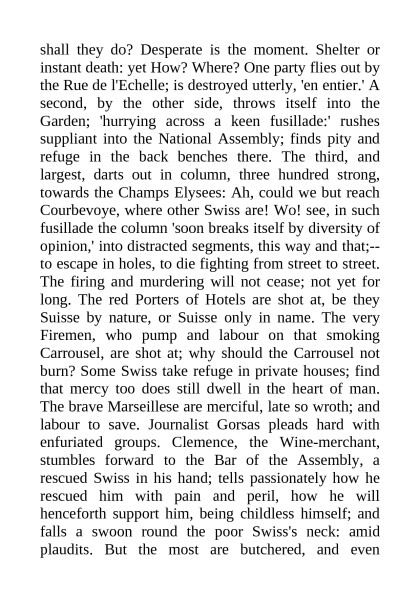 shall they do? Desperate is the moment. Shelter or instant death: yet How? Where? One party flies out by the Rue de l'Echelle; is destroyed utterly, 'en entier.' A second, by the other side, throws itself into the Garden; 'hurrying across a keen fusillade:' rushes suppliant into the National Assembly; finds pity and refuge in the back benches there. The third, and largest, darts out in column, three hundred strong, towards the Champs Elysees: Ah, could we but reach Courbevoye, where other Swiss are! Wo! see, in such fusillade the column 'soon breaks itself by diversity of opinion,' into distracted segments, this way and that;--to escape in holes, to die fighting from street to street. The firing and murdering will not cease; not yet for long. The red Porters of Hotels are shot at, be they Suisse by nature, or Suisse only in name. The very Firemen, who pump and labour on that smoking Carrousel, are shot at; why should the Carrousel not burn? Some Swiss take refuge in private houses; find that mercy too does still dwell in the heart of man. The brave Marseillese are merciful, late so wroth; and labour to save. Journalist Gorsas pleads hard with enfuriated groups. Clemence, the Wine-merchant, stumbles forward to the Bar of the Assembly, a rescued Swiss in his hand; tells passionately how he rescued him with pain and peril, how he will henceforth support him, being childless himself; and falls a swoon round the poor Swiss's neck: amid plaudits. But the most are butchered, and even